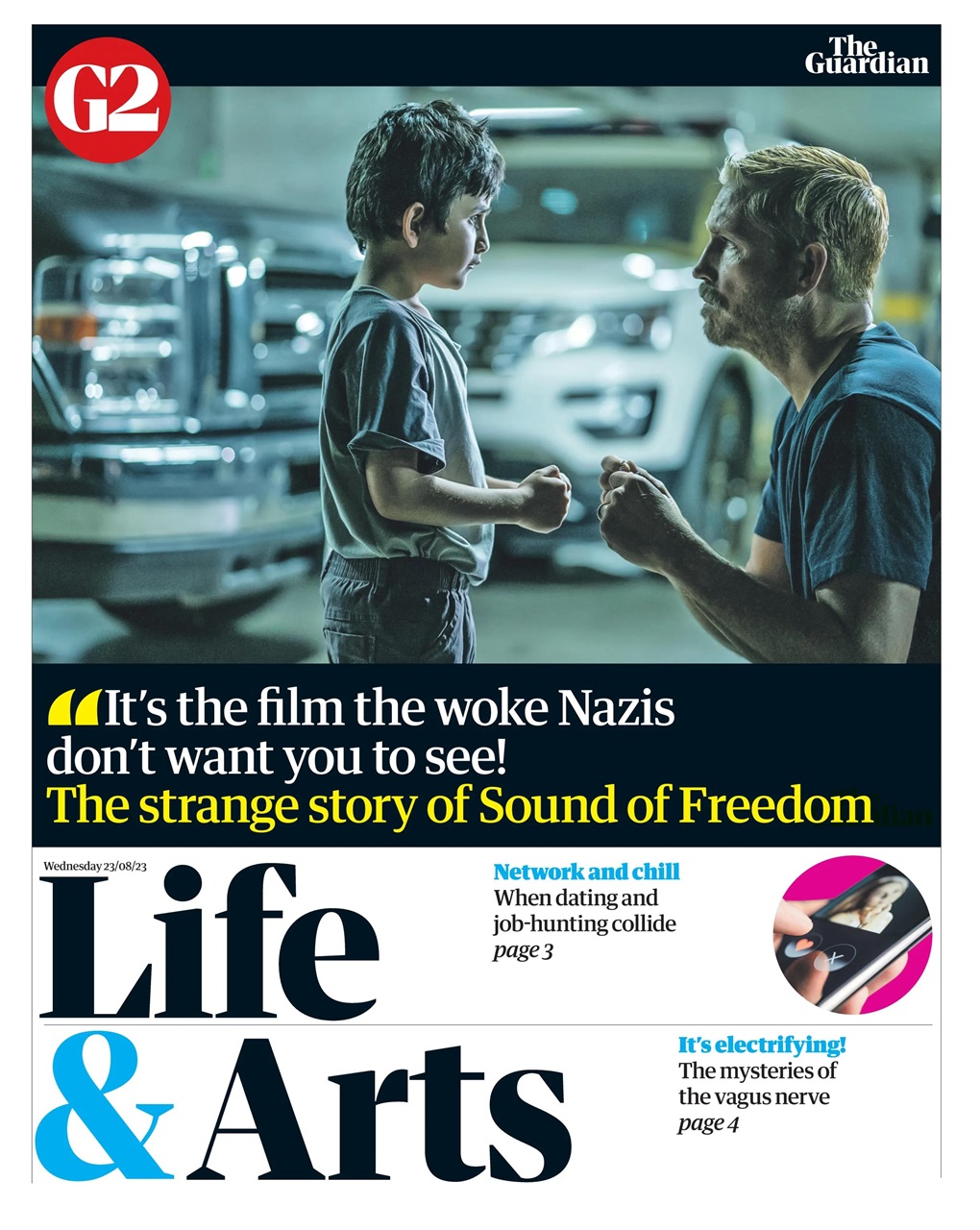 G2

The Guardian

“It’s the film the woke Nazis don’t want you to see!
The strange story of Sound of Freedom

Wednesday 23/08/23

Life & Arts

Network and chill
When dating and job-hunting collide
page 3

It’s electrifying!
The mysteries of the vagus nerve
page 4